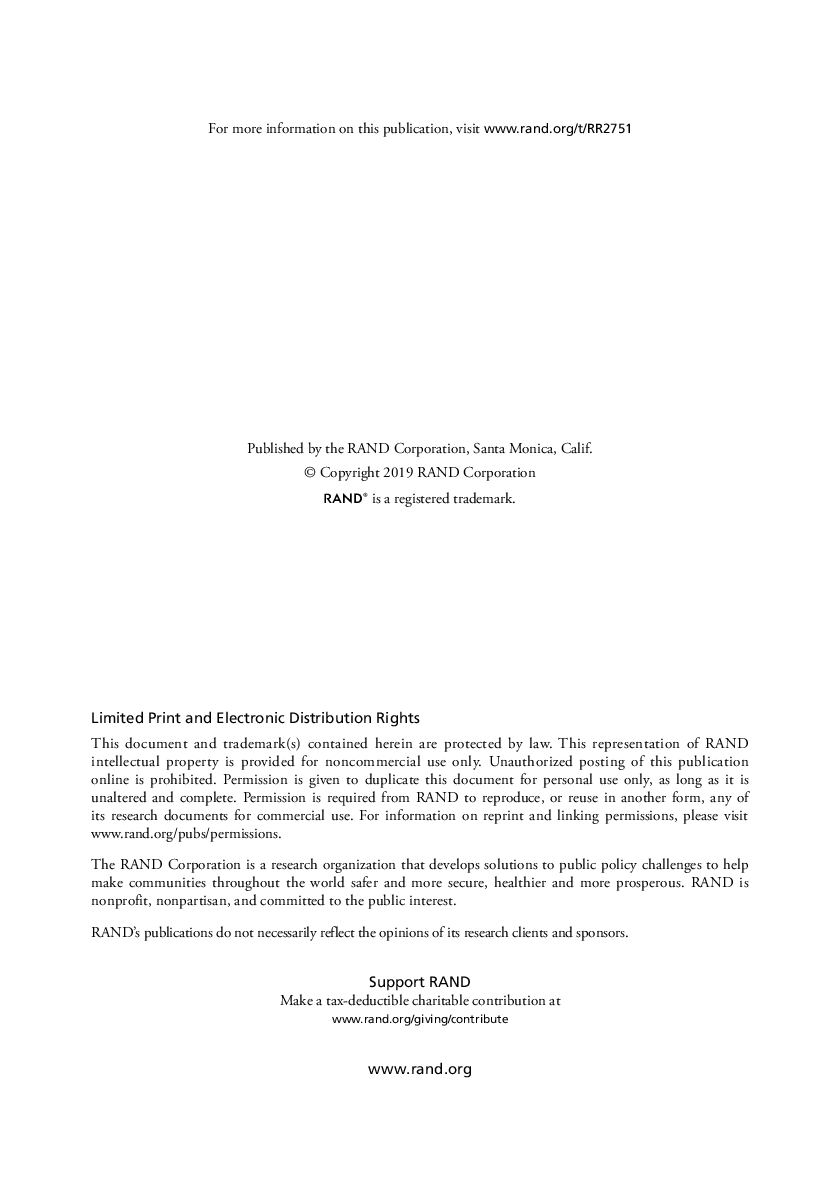 For more information on this publication, visit www.rand.org/t/RR2751

Published by the RAND Corporation, Santa Monica, Calif.
© Copyright 2019 RAND Corporation
RAND® is a registered trademark.

Limited Print and Electronic Distribution Rights

This document and trademark(s) contained herein are protected by law. This representation of RAND intellectual property is provided for noncommercial use only. Unauthorized posting of this publication online is prohibited. Permission is given to duplicate this document for personal use only, as long as it is unaltered and complete. Permission is required from RAND to reproduce, or reuse in another form, any of its research documents for commercial use. For information on reprint and linking permissions, please visit www.rand.org/pubs/permissions.

The RAND Corporation is a research organization that develops solutions to public policy challenges to help make communities throughout the world safer and more secure, healthier and more prosperous. RAND is nonprofit, nonpartisan, and committed to the public interest.

RAND's publications do not necessarily reflect the opinions of its research clients and sponsors.

Support RAND
Make a tax-deductible charitable contribution at
www.rand.org/giving/contribute

www.rand.org